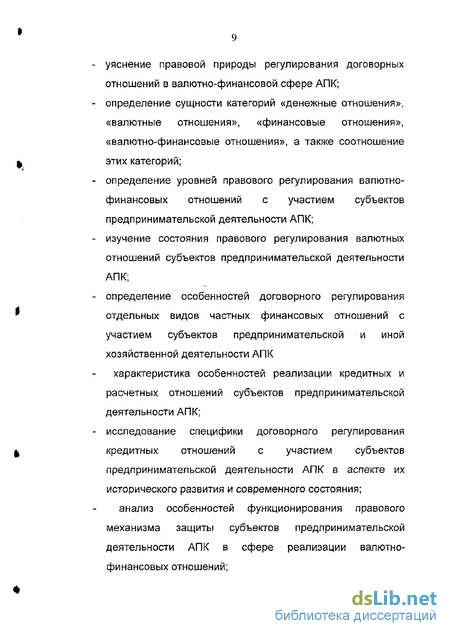 9

- уяснение правовой природы регулирования договорных отношений в валютно-финансовой сфере АПК;
- определение сущности категорий «денежные отношения», «валютные отношения», «финансовые отношения», «валютно-финансовые отношения», а также соотношение этих категорий;
- определение уровней правового регулирования валютно-финансовых отношений с участием субъектов предпринимательской деятельности АПК;
- изучение состояния правового регулирования валютных отношений субъектов предпринимательской деятельности АПК;
- определение особенностей договорного регулирования отдельных видов частных финансовых отношений с участием субъектов предпринимательской и иной хозяйственной деятельности АПК
- характеристика особенностей реализации кредитных и расчетных отношений субъектов предпринимательской деятельности АПК;
- исследование специфики договорного регулирования кредитных отношений с участием субъектов предпринимательской деятельности АПК в аспекте их исторического развития и современного состояния;
- анализ особенностей функционирования правового механизма защиты субъектов предпринимательской деятельности АПК в сфере реализации валютно-финансовых отношений;

dsLib.net
библиотека диссертаций